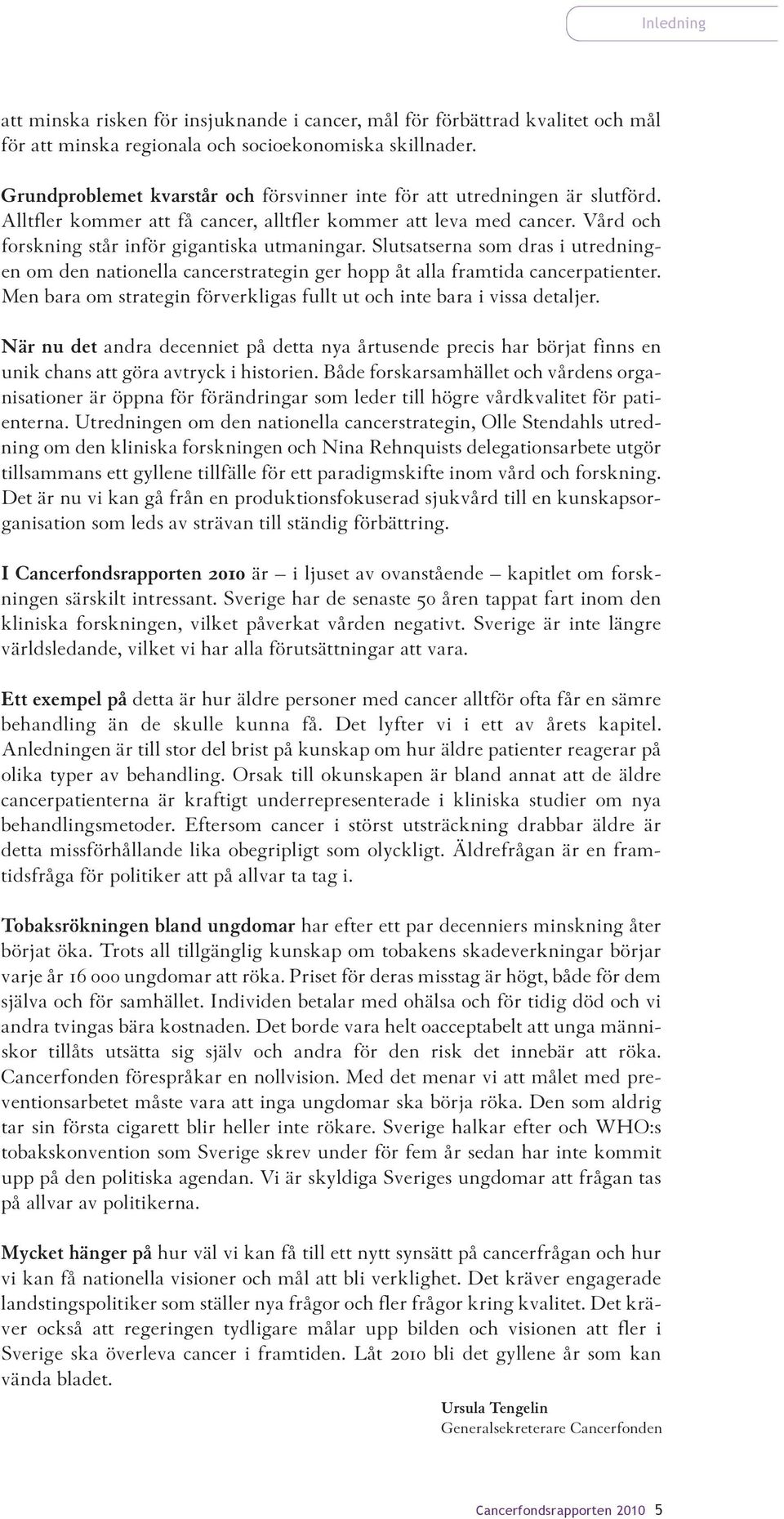 Inledning

att minska risken för insjuknande i cancer, mål för förbättrad kvalitet och mål för att minska regionala och socioekonomiska skillnader.

Grundproblemet kvarstår och försvinner inte för att utredningen är slutförd. Alltfler kommer att få cancer, alltfler kommer att leva med cancer. Vård och forskning står inför gigantiska utmaningar. Slutsatserna som dras i utredningen om den nationella cancerstrategin ger hopp åt alla framtida cancerpatienter. Men bara om strategin förverkligas fullt ut och inte bara i vissa detaljer.

När nu det andra decenniet på detta nya årtusende precis har börjat finns en unik chans att göra avtryck i historien. Både forskarsamhället och vårdens organisationer är öppna för förändringar som leder till högre vårdkvalitet för patienterna. Utredningen om den nationella cancerstrategin, Olle Stendahls utredning om den kliniska forskningen och Nina Rehnquists delegationsarbete utgör tillsammans ett gyllene tillfälle för ett paradigmskifte inom vård och forskning. Det är nu vi kan gå från en produktionsfokuserad sjukvård till en kunskapsorganisation som leds av strävan till ständig förbättring.

I Cancerfondsrapporten 2010 är – i ljuset av ovanstående – kapitlet om forskningen särskilt intressant. Sverige har de senaste 50 åren tappat fart inom den kliniska forskningen, vilket påverkat vården negativt. Sverige är inte längre världsledande, vilket vi har alla förutsättningar att vara.

Ett exempel på detta är hur äldre personer med cancer alltför ofta får en sämre behandling än de skulle kunna få. Det lyfter vi i ett av årets kapitel. Anledningen är till stor del brist på kunskap om hur äldre patienter reagerar på olika typer av behandling. Orsak till okunskapen är bland annat att de äldre cancerpatienterna är kraftigt underrepresenterade i kliniska studier om nya behandlingsmetoder. Eftersom cancer i störst utsträckning drabbar äldre är detta missförhållande lika obegripligt som olyckligt. Äldrefrågan är en framtidsfråga för politiker att på allvar ta tag i.

Tobaksrökningen bland ungdomar har efter ett par decenniers minskning åter börjat öka. Trots all tillgänglig kunskap om tobakens skadeverkningar börjar varje år 16 000 ungdomar att röka. Priset för deras misstag är högt, både för dem själva och för samhället. Individen betalar med ohälsa och för tidig död och vi andra tvingas bära kostnaden. Det borde vara helt oacceptabelt att unga människor tillåts utsätta sig själv och andra för den risk det innebär att röka. Cancerfonden förespråkar en nollvision. Med det menar vi att målet med preventionsarbetet måste vara att inga ungdomar ska börja röka. Den som aldrig tar sin första cigarett blir heller inte rökare. Sverige halkar efter och WHO:s tobakskonvention som Sverige skrev under för fem år sedan har inte kommit upp på den politiska agendan. Vi är skyldiga Sveriges ungdomar att frågan tas på allvar av politikerna.

Mycket hänger på hur väl vi kan få till ett nytt synsätt på cancerfrågan och hur vi kan få nationella visioner och mål att bli verklighet. Det kräver engagerade landstingspolitiker som ställer nya frågor och fler frågor kring kvalitet. Det kräver också att regeringen tydligare målar upp bilden och visionen att fler i Sverige ska överleva cancer i framtiden. Låt 2010 bli det gyllene år som kan vända bladet.

Ursula Tengelin
Generalsekreterare Cancerfonden

Cancerfondsrapporten 2010 5